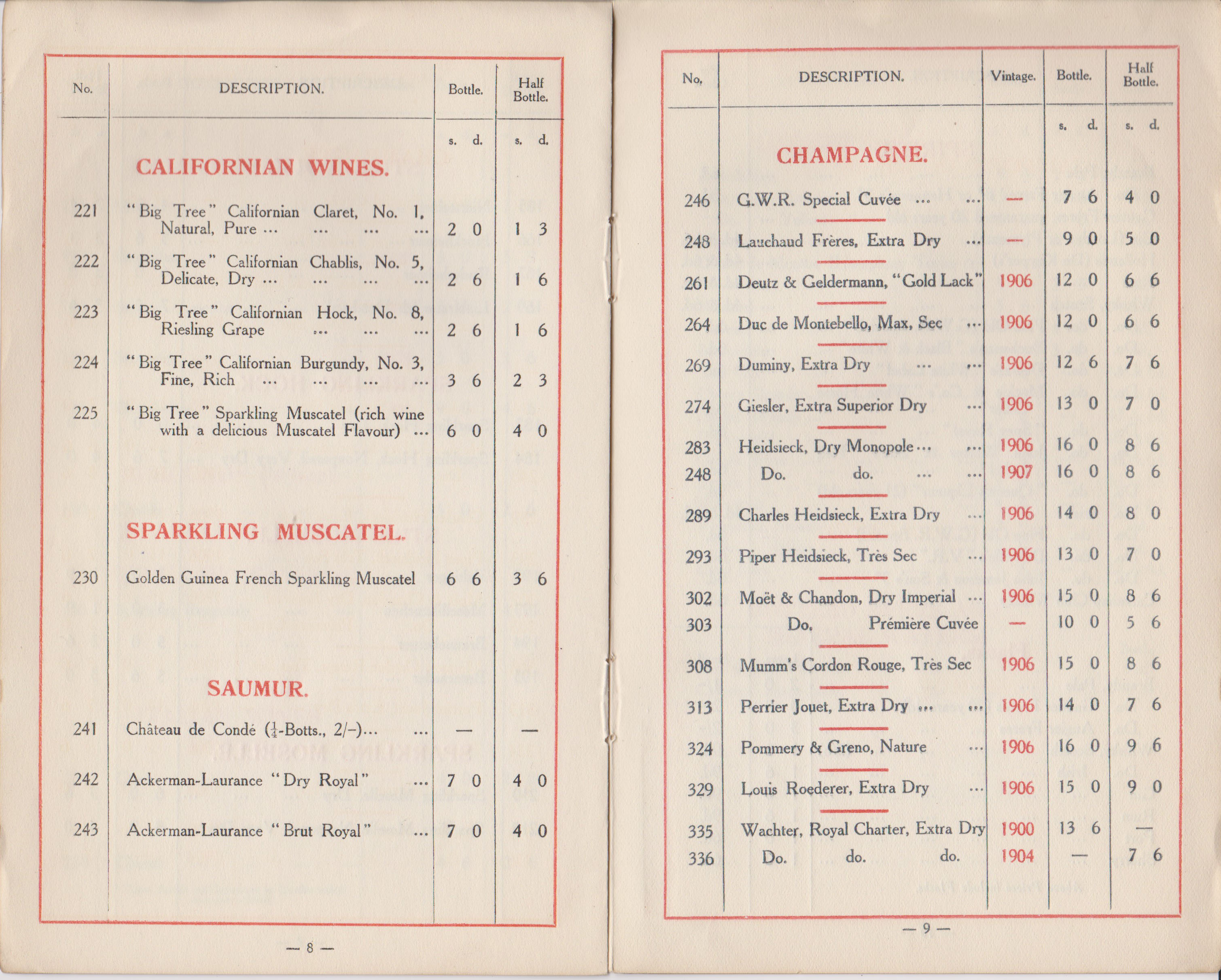 | No. | DESCRIPTION. | Bottle. | Half Bottle. |
|---|---|---|---|
| | | s. d. | s. d. |
| | CALIFORNIAN WINES. | | |
| 221 | "Big Tree" Californian Claret, No. 1, Natural, Pure ... ... ... ... | 2 0 | 1 3 |
| 222 | "Big Tree" Californian Chablis, No. 5, Delicate, Dry ... ... ... ... | 2 6 | 1 6 |
| 223 | "Big Tree" Californian Hock, No. 8, Riesling Grape ... ... ... | 2 6 | 1 6 |
| 224 | "Big Tree" Californian Burgundy, No. 3, Fine, Rich ... ... ... ... | 3 6 | 2 3 |
| 225 | "Big Tree" Sparkling Muscatel (rich wine with a delicious Muscatel Flavour) ... | 6 0 | 4 0 |
| | SPARKLING MUSCATEL. | | |
| 230 | Golden Guinea French Sparkling Muscatel | 6 6 | 3 6 |
| | SAUMUR. | | |
| 241 | Château de Condé ($\frac{1}{4}$-Botts., 2/–)... ... | — | — |
| 242 | Ackerman-Laurance "Dry Royal" ... | 7 0 | 4 0 |
| 243 | Ackerman-Laurance "Brut Royal" ... | 7 0 | 4 0 |

— 8 —

| No. | DESCRIPTION. | Vintage. | Bottle. | Half Bottle. |
|---|---|---|---|---|
| | | | s. d. | s. d. |
| | CHAMPAGNE. | | | |
| 246 | G.W.R. Special Cuvée ... ... | — | 7 6 | 4 0 |
| 248 | Lauchaud Frères, Extra Dry ... | — | 9 0 | 5 0 |
| 261 | Deutz & Geldermann, "Gold Lack" | 1906 | 12 0 | 6 6 |
| 264 | Duc de Montebello, Max, Sec ... | 1906 | 12 0 | 6 6 |
| 269 | Duminy, Extra Dry ... ... | 1906 | 12 6 | 7 6 |
| 274 | Giesler, Extra Superior Dry ... | 1906 | 13 0 | 7 0 |
| 283 | Heidsieck, Dry Monopole ... ... | 1906 | 16 0 | 8 6 |
| 248 | Do. do. ... ... | 1907 | 16 0 | 8 6 |
| 289 | Charles Heidsieck, Extra Dry ... | 1906 | 14 0 | 8 0 |
| 293 | Piper Heidsieck, Très Sec ... | 1906 | 13 0 | 7 0 |
| 302 | Moët & Chandon, Dry Imperial ... | 1906 | 15 0 | 8 6 |
| 303 | Do. Prémière Cuvée | — | 10 0 | 5 6 |
| 308 | Mumm's Cordon Rouge, Très Sec | 1906 | 15 0 | 8 6 |
| 313 | Perrier Jouet, Extra Dry ... ... | 1906 | 14 0 | 7 6 |
| 324 | Pommery & Greno, Nature ... | 1906 | 16 0 | 9 6 |
| 329 | Louis Roederer, Extra Dry ... | 1906 | 15 0 | 9 0 |
| 335 | Wachter, Royal Charter, Extra Dry | 1900 | 13 6 | — |
| 336 | Do. do. do. | 1904 | — | 7 6 |

— 9 —